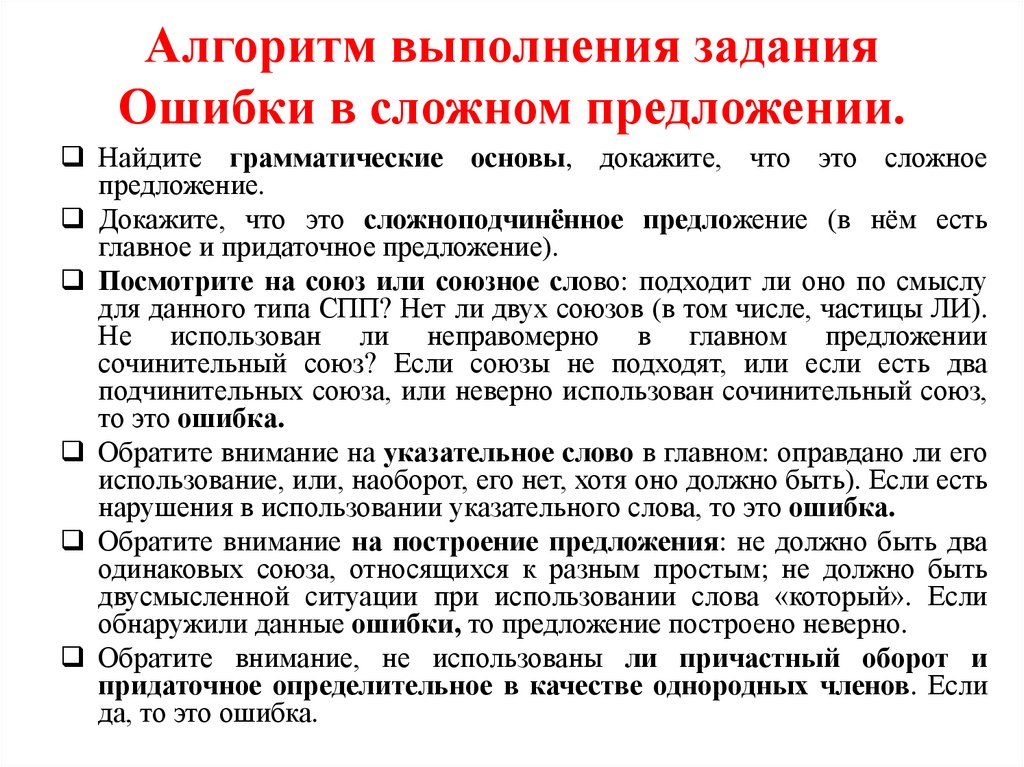 Алгоритм выполнения задания
Ошибки в сложном предложении.

❑ Найдите грамматические основы, докажите, что это сложное предложение.

❑ Докажите, что это сложноподчинённое предложение (в нём есть главное и придаточное предложение).

❑ Посмотрите на союз или союзное слово: подходит ли оно по смыслу для данного типа СПП? Нет ли двух союзов (в том числе, частицы ЛИ). Не использован ли неправомерно в главном предложении сочинительный союз? Если союзы не подходят, или если есть два подчинительных союза, или неверно использован сочинительный союз, то это ошибка.

❑ Обратите внимание на указательное слово в главном: оправдано ли его использование, или, наоборот, его нет, хотя оно должно быть). Если есть нарушения в использовании указательного слова, то это ошибка.

❑ Обратите внимание на построение предложения: не должно быть два одинаковых союза, относящихся к разным простым; не должно быть двусмысленной ситуации при использовании слова «который». Если обнаружили данные ошибки, то предложение построено неверно.

❑ Обратите внимание, не использованы ли причастный оборот и придаточное определительное в качестве однородных членов. Если да, то это ошибка.